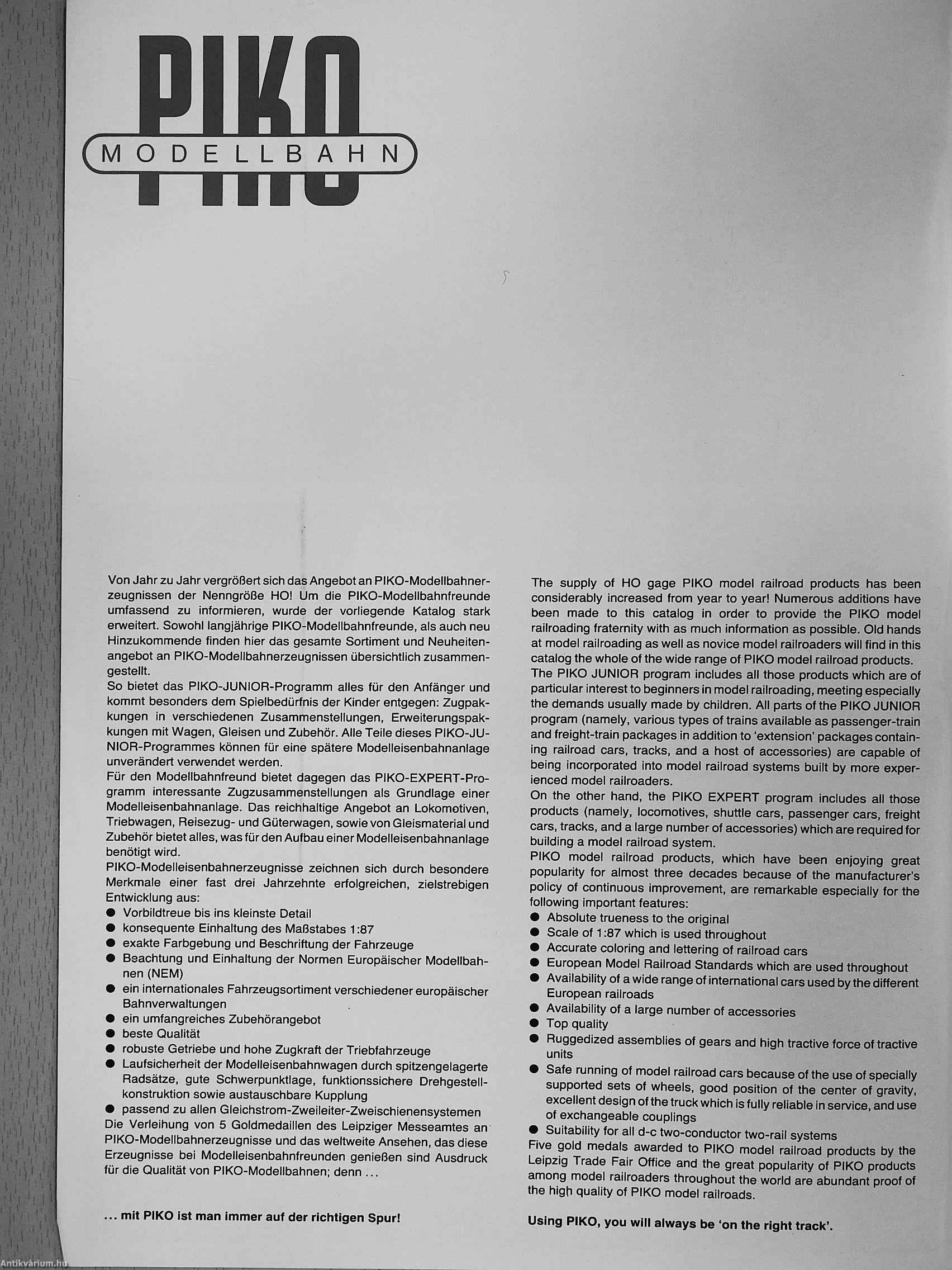 PIKO
MODELLBAHN

Von Jahr zu Jahr vergrößert sich das Angebot an PIKO-Modellbahnerzeugnissen der Nenngröße HO! Um die PIKO-Modellbahnfreunde umfassend zu informieren, wurde der vorliegende Katalog stark erweitert. Sowohl langjährige PIKO-Modellbahnfreunde, als auch neu Hinzukommende finden hier das gesamte Sortiment und Neuheitenangebot an PIKO-Modellbahnerzeugnissen übersichtlich zusammengestellt.
So bietet das PIKO-JUNIOR-Programm alles für den Anfänger und kommt besonders dem Spielbedürfnis der Kinder entgegen: Zugpakkungen in verschiedenen Zusammenstellungen, Erweiterungspakkungen mit Wagen, Gleisen und Zubehör. Alle Teile dieses PIKO-JUNIOR-Programmes können für eine spätere Modelleisenbahnanlage unverändert verwendet werden.
Für den Modellbahnfreund bietet dagegen das PIKO-EXPERT-Programm interessante Zugzusammenstellungen als Grundlage einer Modelleisenbahnanlage. Das reichhaltige Angebot an Lokomotiven, Triebwagen, Reisezug- und Güterwagen, sowie von Gleismaterial und Zubehör bietet alles, was für den Aufbau einer Modelleisenbahnanlage benötigt wird.
PIKO-Modelleisenbahnerzeugnisse zeichnen sich durch besondere Merkmale einer fast drei Jahrzehnte erfolgreichen, zielstrebigen Entwicklung aus:
● Vorbildtreue bis ins kleinste Detail
● konsequente Einhaltung des Maßstabes 1:87
● exakte Farbgebung und Beschriftung der Fahrzeuge
● Beachtung und Einhaltung der Normen Europäischer Modellbahnen (NEM)
● ein internationales Fahrzeugsortiment verschiedener europäischer Bahnverwaltungen
● ein umfangreiches Zubehörangebot
● beste Qualität
● robuste Getriebe und hohe Zugkraft der Triebfahrzeuge
● Laufsicherheit der Modelleisenbahnwagen durch spitzengelagerte Radsätze, gute Schwerpunktlage, funktionssichere Drehgestellkonstruktion sowie austauschbare Kupplung
● passend zu allen Gleichstrom-Zweileiter-Zweischienensystemen
Die Verleihung von 5 Goldmedaillen des Leipziger Messeamtes an PIKO-Modellbahnerzeugnisse und das weltweite Ansehen, das diese Erzeugnisse bei Modelleisenbahnfreunden genießen sind Ausdruck für die Qualität von PIKO-Modellbahnen; denn ...

... mit PIKO ist man immer auf der richtigen Spur!

The supply of HO gage PIKO model railroad products has been considerably increased from year to year! Numerous additions have been made to this catalog in order to provide the PIKO model railroading fraternity with as much information as possible. Old hands at model railroading as well as novice model railroaders will find in this catalog the whole of the wide range of PIKO model railroad products.
The PIKO JUNIOR program includes all those products which are of particular interest to beginners in model railroading, meeting especially the demands usually made by children. All parts of the PIKO JUNIOR program (namely, various types of trains available as passenger-train and freight-train packages in addition to 'extension' packages containing railroad cars, tracks, and a host of accessories) are capable of being incorporated into model railroad systems built by more experienced model railroaders.
On the other hand, the PIKO EXPERT program includes all those products (namely, locomotives, shuttle cars, passenger cars, freight cars, tracks, and a large number of accessories) which are required for building a model railroad system.
PIKO model railroad products, which have been enjoying great popularity for almost three decades because of the manufacturer's policy of continuous improvement, are remarkable especially for the following important features:
● Absolute trueness to the original
● Scale of 1:87 which is used throughout
● Accurate coloring and lettering of railroad cars
● European Model Railroad Standards which are used throughout
● Availability of a wide range of international cars used by the different European railroads
● Availability of a large number of accessories
● Top quality
● Ruggedized assemblies of gears and high tractive force of tractive units
● Safe running of model railroad cars because of the use of specially supported sets of wheels, good position of the center of gravity, excellent design of the truck which is fully reliable in service, and use of exchangeable couplings
● Suitability for all d-c two-conductor two-rail systems
Five gold medals awarded to PIKO model railroad products by the Leipzig Trade Fair Office and the great popularity of PIKO products among model railroaders throughout the world are abundant proof of the high quality of PIKO model railroads.

Using PIKO, you will always be 'on the right track'.

Antikvárium.hu